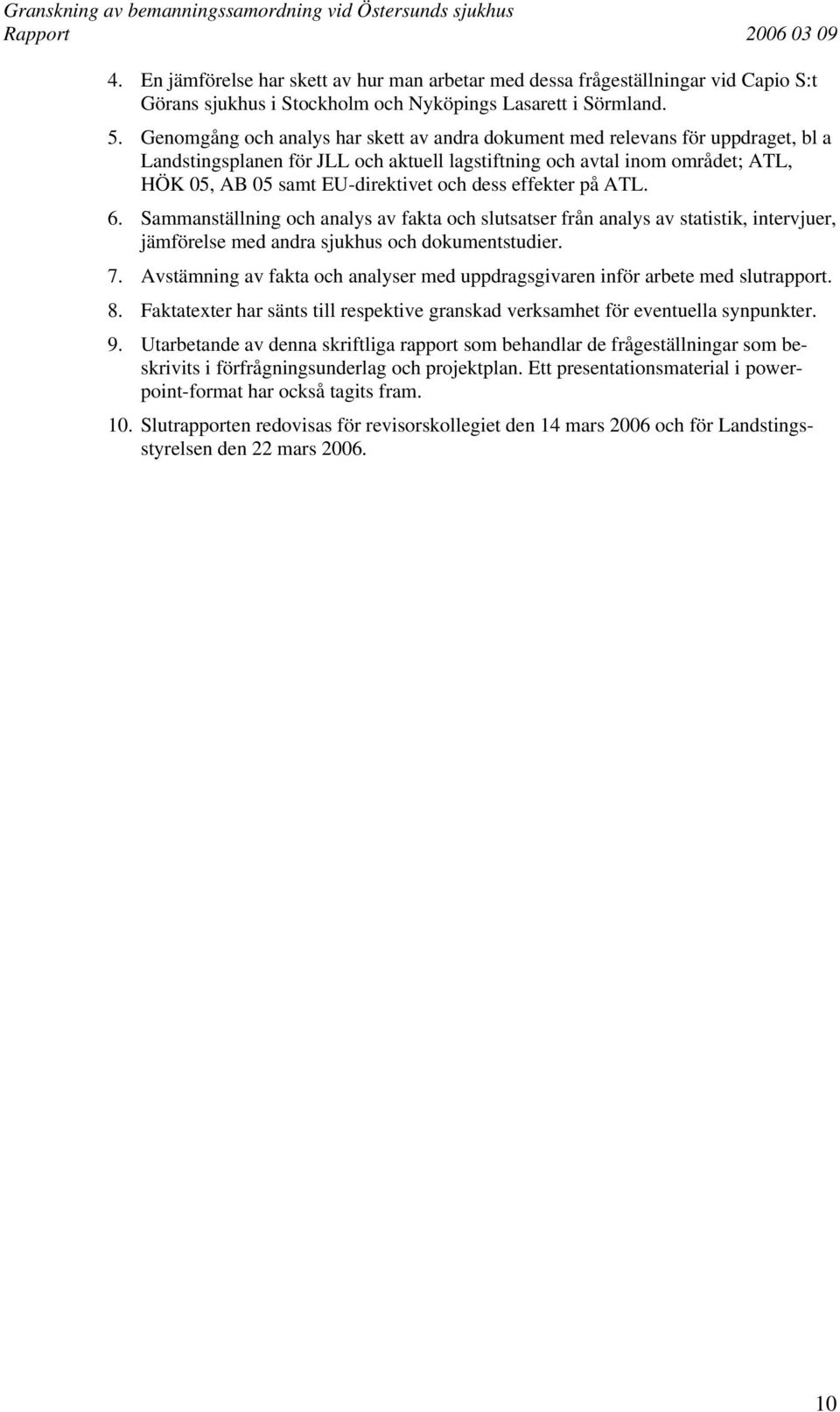 Granskning av bemanningssamordning vid Östersunds sjukhus
Rapport 2006 03 09

4. En jämförelse har skett av hur man arbetar med dessa frågeställningar vid Capio S:t Görans sjukhus i Stockholm och Nyköpings Lasarett i Sörmland.

5. Genomgång och analys har skett av andra dokument med relevans för uppdraget, bl a Landstingsplanen för JLL och aktuell lagstiftning och avtal inom området; ATL, HÖK 05, AB 05 samt EU-direktivet och dess effekter på ATL.

6. Sammanställning och analys av fakta och slutsatser från analys av statistik, intervjuer, jämförelse med andra sjukhus och dokumentstudier.

7. Avstämning av fakta och analyser med uppdragsgivaren inför arbete med slutrapport.

8. Faktatexter har sänts till respektive granskad verksamhet för eventuella synpunkter.

9. Utarbetande av denna skriftliga rapport som behandlar de frågeställningar som beskrivits i förfrågningsunderlag och projektplan. Ett presentationsmaterial i powerpoint-format har också tagits fram.

10. Slutrapporten redovisas för revisorskollegiet den 14 mars 2006 och för Landstingsstyrelsen den 22 mars 2006.

10